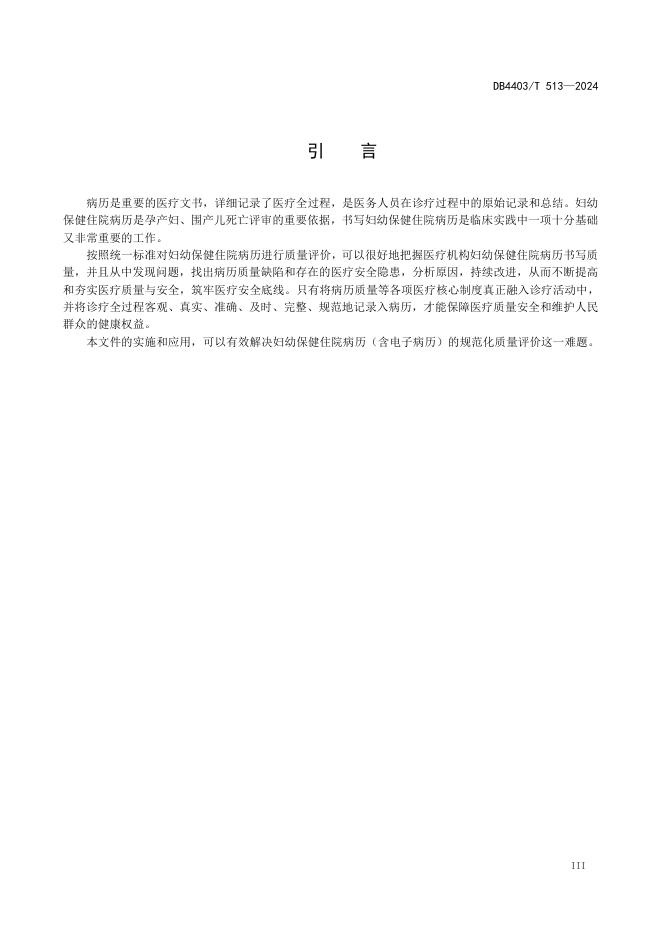 DB4403/T 513—2024

引　言

病历是重要的医疗文书，详细记录了医疗全过程，是医务人员在诊疗过程中的原始记录和总结。妇幼保健住院病历是孕产妇、围产儿死亡评审的重要依据，书写妇幼保健住院病历是临床实践中一项十分基础又非常重要的工作。

按照统一标准对妇幼保健住院病历进行质量评价，可以很好地把握医疗机构妇幼保健住院病历书写质量，并且从中发现问题，找出病历质量缺陷和存在的医疗安全隐患，分析原因，持续改进，从而不断提高和夯实医疗质量与安全，筑牢医疗安全底线。只有将病历质量等各项医疗核心制度真正融入诊疗活动中，并将诊疗全过程客观、真实、准确、及时、完整、规范地记录入病历，才能保障医疗质量安全和维护人民群众的健康权益。

本文件的实施和应用，可以有效解决妇幼保健住院病历（含电子病历）的规范化质量评价这一难题。

III